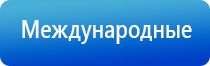 Международные